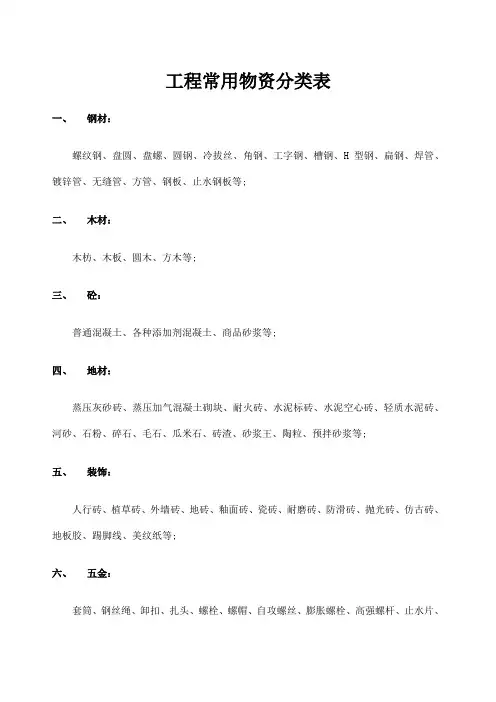 工程常用物资分类表

一、 钢材：

螺纹钢、盘圆、盘螺、圆钢、冷拔丝、角钢、工字钢、槽钢、H 型钢、扁钢、焊管、镀锌管、无缝管、方管、钢板、止水钢板等；

二、 木材：

木枋、木板、圆木、方木等；

三、 砼：

普通混凝土、各种添加剂混凝土、商品砂浆等；

四、 地材：

蒸压灰砂砖、蒸压加气混凝土砌块、耐火砖、水泥标砖、水泥空心砖、轻质水泥砖、河砂、石粉、碎石、毛石、瓜米石、砖渣、砂浆王、陶粒、预拌砂浆等；

五、 装饰：

人行砖、植草砖、外墙砖、地砖、釉面砖、瓷砖、耐磨砖、防滑砖、抛光砖、仿古砖、地板胶、踢脚线、美纹纸等；

六、 五金：

套筒、钢丝绳、卸扣、扎头、螺栓、螺帽、自攻螺丝、膨胀螺栓、高强螺杆、止水片、